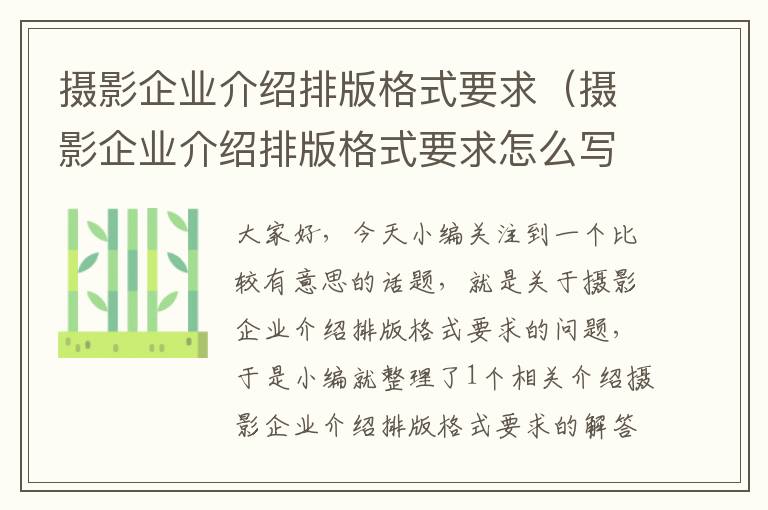 摄影企业介绍排版格式要求（摄影企业介绍排版格式要求怎么写

大家好，今天小编关注到一个比较有意思的话题，就是关于摄影企业介绍排版格式要求的问题，于是小编就整理了1个相关介绍摄影企业介绍排版格式要求的解答